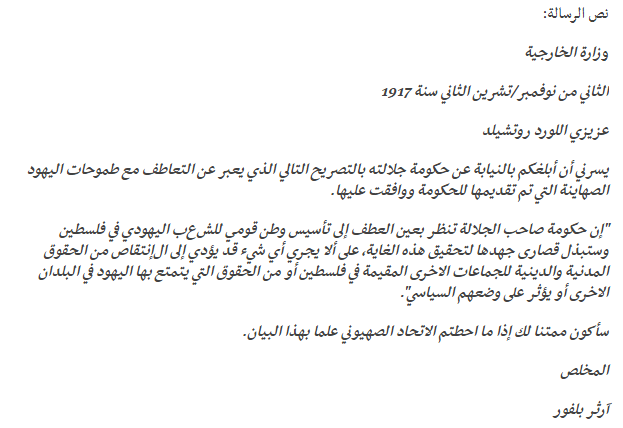 نص الرسالة:

وزارة الخارجية

الثاني من نوفمبر/تشرين الثاني سنة 1917

عزيزي اللورد روتشيلد

يسرني أن أبلغكم بالنيابة عن حكومة جلالته بالتصريح التالي الذي يعبر عن التعاطف مع طموحات اليهود الصهاينة التي تم تقديمها للحكومة ووافقت عليها.

"إن حكومة صاحب الجلالة تنظر بعين العطف إلى تأسيس وطن قومي للشعب اليهودي في فلسطين وستبذل قصارى جهدها لتحقيق هذه الغاية، على ألا يجري أي شيء قد يؤدي إلى الإنتقاص من الحقوق المدنية والدينية للجماعات الاخرى المقيمة في فلسطين أو من الحقوق التي يتمتع بها اليهود في البلدان الاخرى أو يؤثر على وضعهم السياسي".

سأكون ممتنا لك إذا ما احطتم الاتحاد الصهيوني علما بهذا البيان.

المخلص

آرثر بلفور